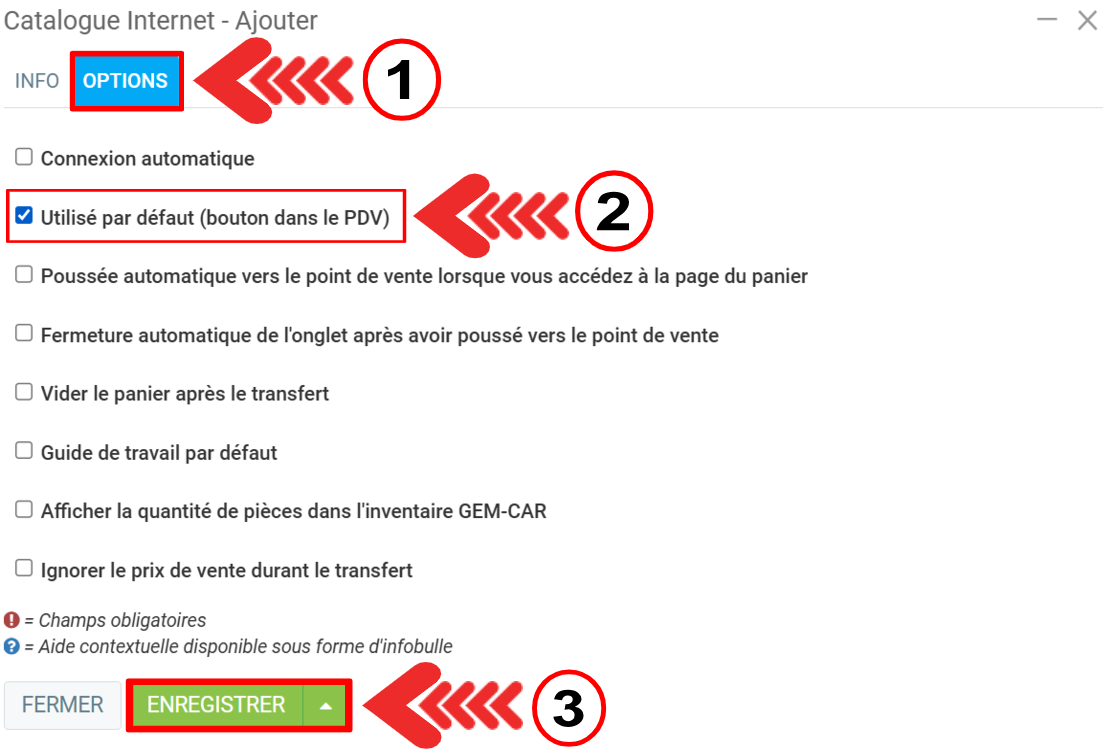 Catalogue Internet - Ajouter

INFO OPTIONS 1

Connexion automatique

Utilisé par défaut (bouton dans le PDV) 2

Poussée automatique vers le point de vente lorsque vous accédez à la page du panier

Fermeture automatique de l'onglet après avoir poussé vers le point de vente

Vider le panier après le transfert

Guide de travail par défaut

Afficher la quantité de pièces dans l'inventaire GEM-CAR

Ignorer le prix de vente durant le transfert

= Champs obligatoires
= Aide contextuelle disponible sous forme d'infobulle

FERMER ENREGISTRER 3